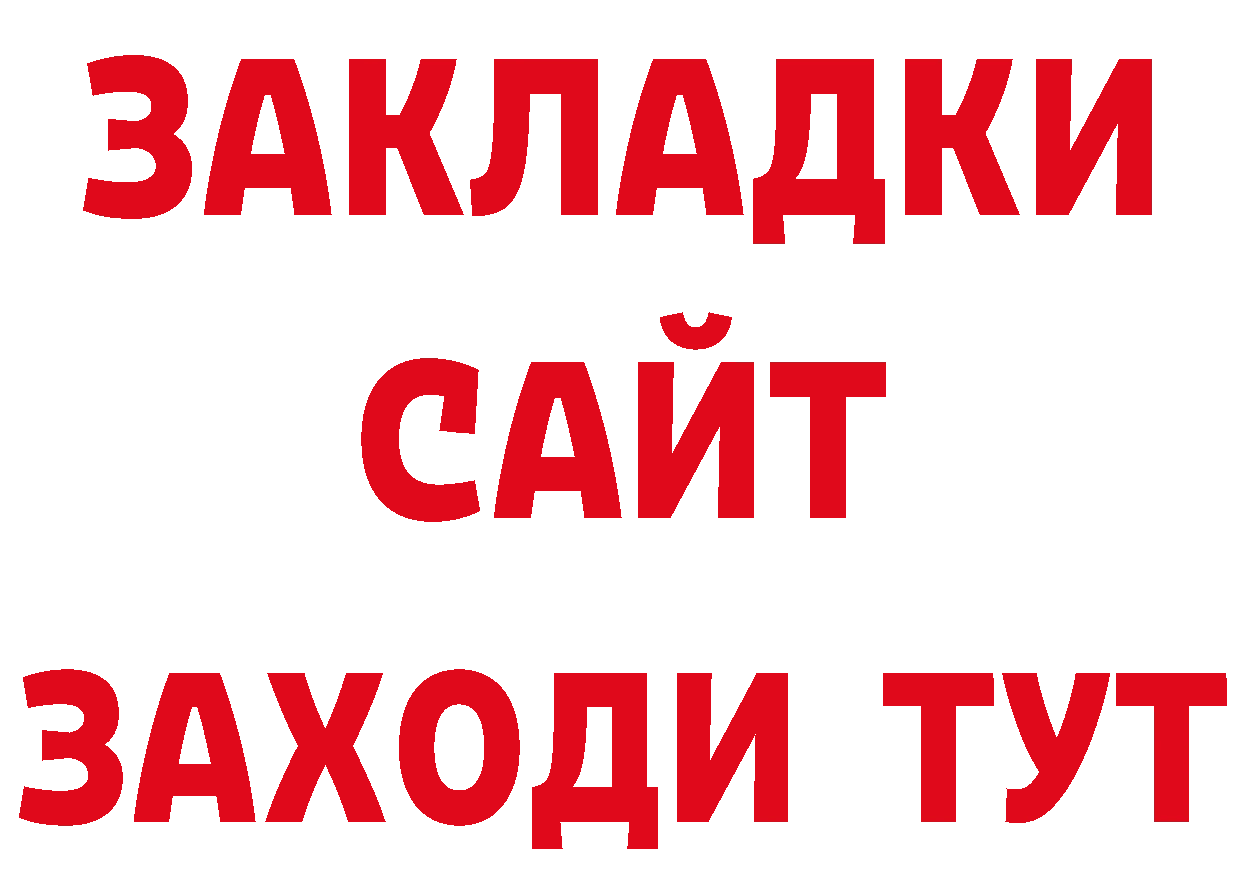 ЗАКЛАДКИ
САЙТ
ЗАХОДИ ТУТ